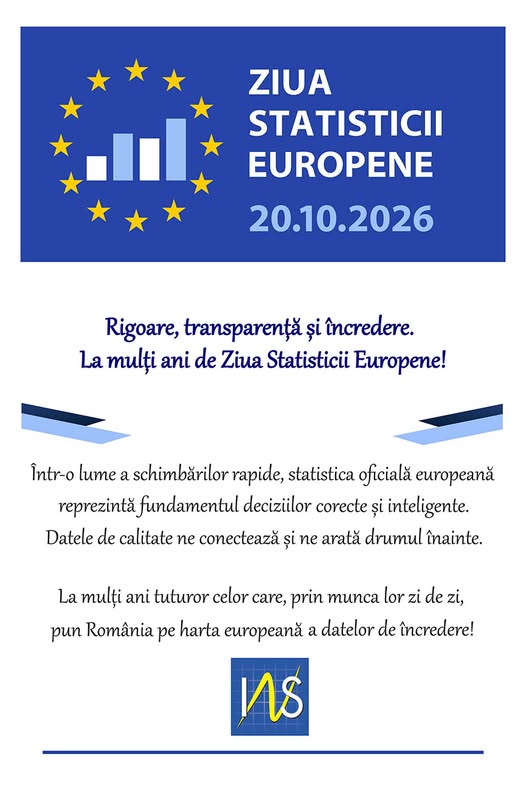 ZIUA
STATISTICII
EUROPENE
20.10.2026

Rigoare, transparență și încredere.
La mulți ani de Ziua Statisticii Europene!

Într-o lume a schimbărilor rapide, statistica oficială europeană reprezintă fundamentul deciziilor corecte și inteligente. Datele de calitate ne conectează și ne arată drumul înainte.

La mulți ani tuturor celor care, prin munca lor zi de zi, pun România pe harta europeană a datelor de încredere!

INS